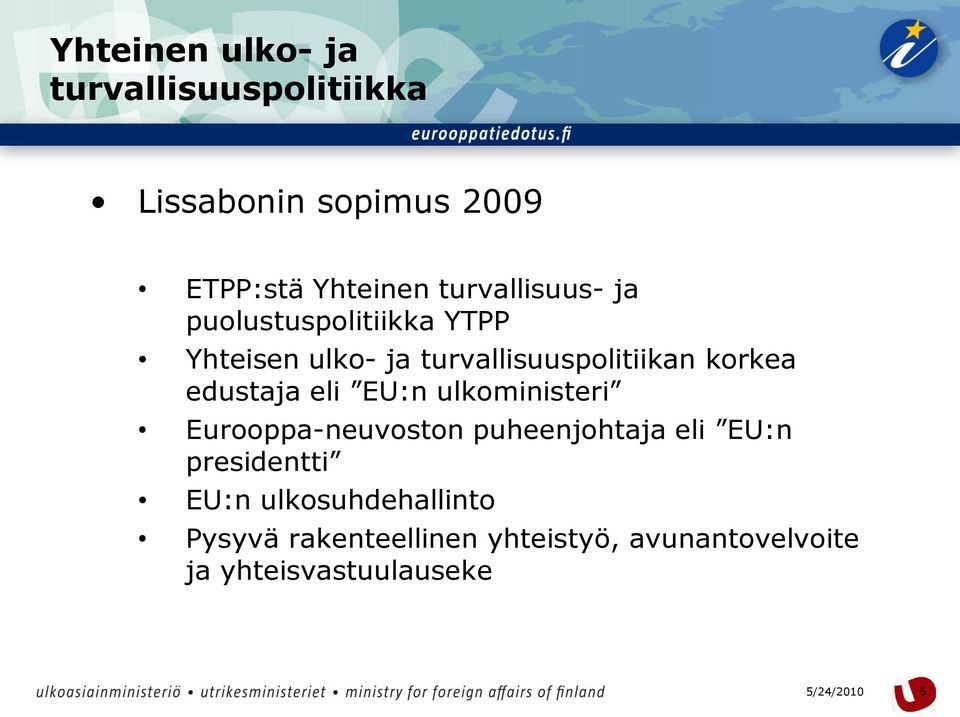 Yhteinen ulko- ja turvallisuuspolitiikka

eurooppatiedotus.fi

• Lissabonin sopimus 2009

• ETPP:stä Yhteinen turvallisuus- ja puolustuspolitiikka YTPP
• Yhteisen ulko- ja turvallisuuspolitiikan korkea edustaja eli ”EU:n ulkoministeri”
• Eurooppa-neuvoston puheenjohtaja eli ”EU:n presidentti”
• EU:n ulkosuhdehallinto
• Pysyvä rakenteellinen yhteistyö, avunantovelvoite ja yhteisvastuulauseke

ulkoasiainministeriö • utrikesministeriet • ministry for foreign affairs of finland

5/24/2010

5